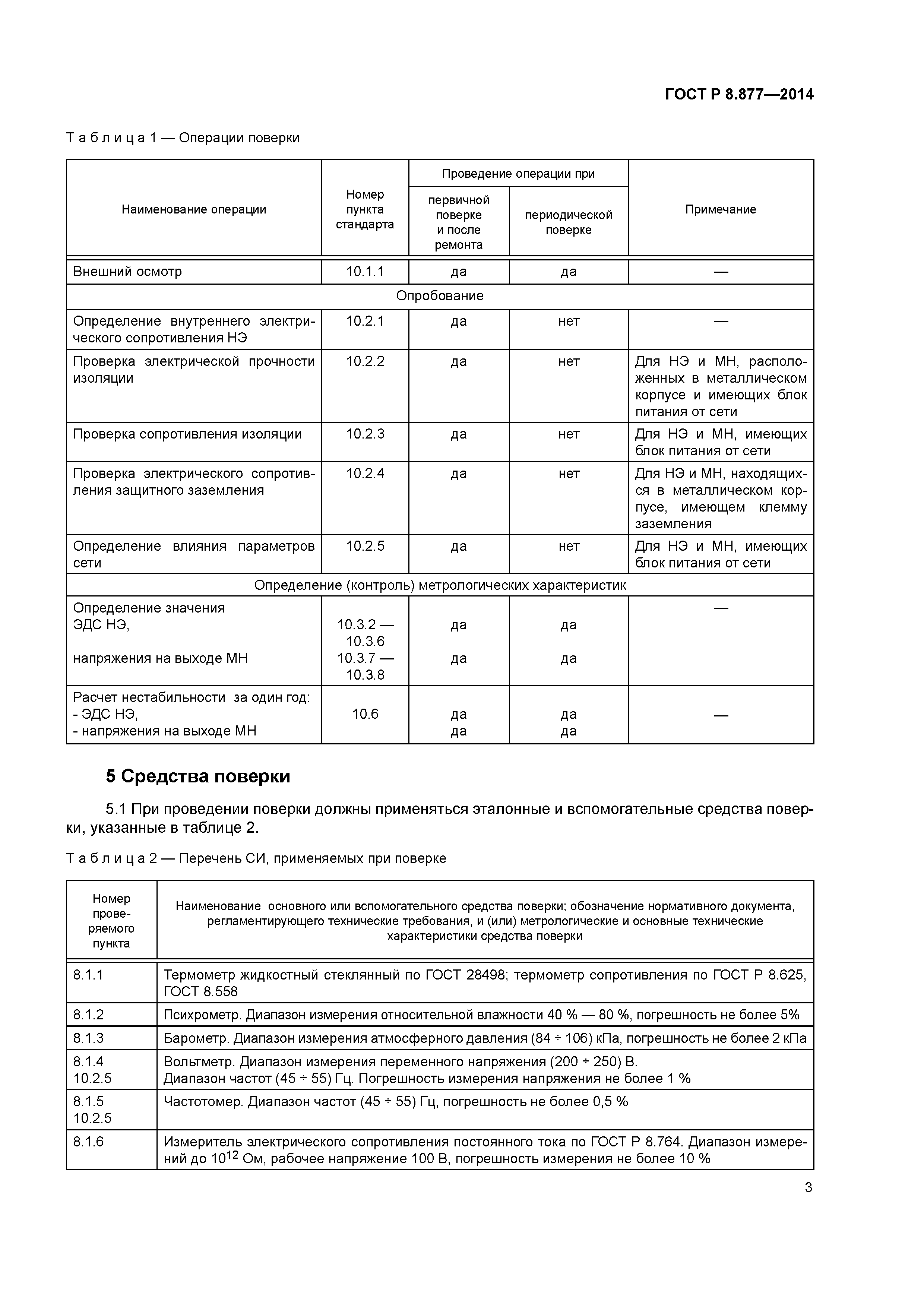 ГОСТ Р 8.877—2014

Т а б л и ц а 1 — Операции поверки

| Наименование операции | Номер пункта стандарта | Проведение операции при |  | Примечание |
|---|---|---|---|---|
|  |  | первичной поверке и после ремонта | периодической поверке |  |
| Внешний осмотр | 10.1.1 | да | да | — |
| Опробование |  |  |  |  |
| Определение внутреннего электрического сопротивления НЭ | 10.2.1 | да | нет | — |
| Проверка электрической прочности изоляции | 10.2.2 | да | нет | Для НЭ и МН, расположенных в металлическом корпусе и имеющих блок питания от сети |
| Проверка сопротивления изоляции | 10.2.3 | да | нет | Для НЭ и МН, имеющих блок питания от сети |
| Проверка электрического сопротивления защитного заземления | 10.2.4 | да | нет | Для НЭ и МН, находящихся в металлическом корпусе, имеющем клемму заземления |
| Определение влияния параметров сети | 10.2.5 | да | нет | Для НЭ и МН, имеющих блок питания от сети |
| Определение (контроль) метрологических характеристик |  |  |  |  |
| Определение значения ЭДС НЭ, напряжения на выходе МН | 10.3.2 — 10.3.6 10.3.7 — 10.3.8 | да да | да да | — |
| Расчет нестабильности за один год: - ЭДС НЭ, - напряжения на выходе МН | 10.6 | да да | да да | — |

5 Средства поверки

5.1 При проведении поверки должны применяться эталонные и вспомогательные средства поверки, указанные в таблице 2.

Т а б л и ц а 2 — Перечень СИ, применяемых при поверке

| Номер проверяемого пункта | Наименование основного или вспомогательного средства поверки; обозначение нормативного документа, регламентирующего технические требования, и (или) метрологические и основные технические характеристики средства поверки |
|---|---|
| 8.1.1 | Термометр жидкостный стеклянный по ГОСТ 28498; термометр сопротивления по ГОСТ Р 8.625, ГОСТ 8.558 |
| 8.1.2 | Психрометр. Диапазон измерения относительной влажности 40 % — 80 %, погрешность не более 5% |
| 8.1.3 | Барометр. Диапазон измерения атмосферного давления (84 ÷ 106) кПа, погрешность не более 2 кПа |
| 8.1.4 10.2.5 | Вольтметр. Диапазон измерения переменного напряжения (200 ÷ 250) В. Диапазон частот (45 ÷ 55) Гц. Погрешность измерения напряжения не более 1 % |
| 8.1.5 10.2.5 | Частотомер. Диапазон частот (45 ÷ 55) Гц, погрешность не более 0,5 % |
| 8.1.6 | Измеритель электрического сопротивления постоянного тока по ГОСТ Р 8.764. Диапазон измерений до $10^{12}$ Ом, рабочее напряжение 100 В, погрешность измерения не более 10 % |

3